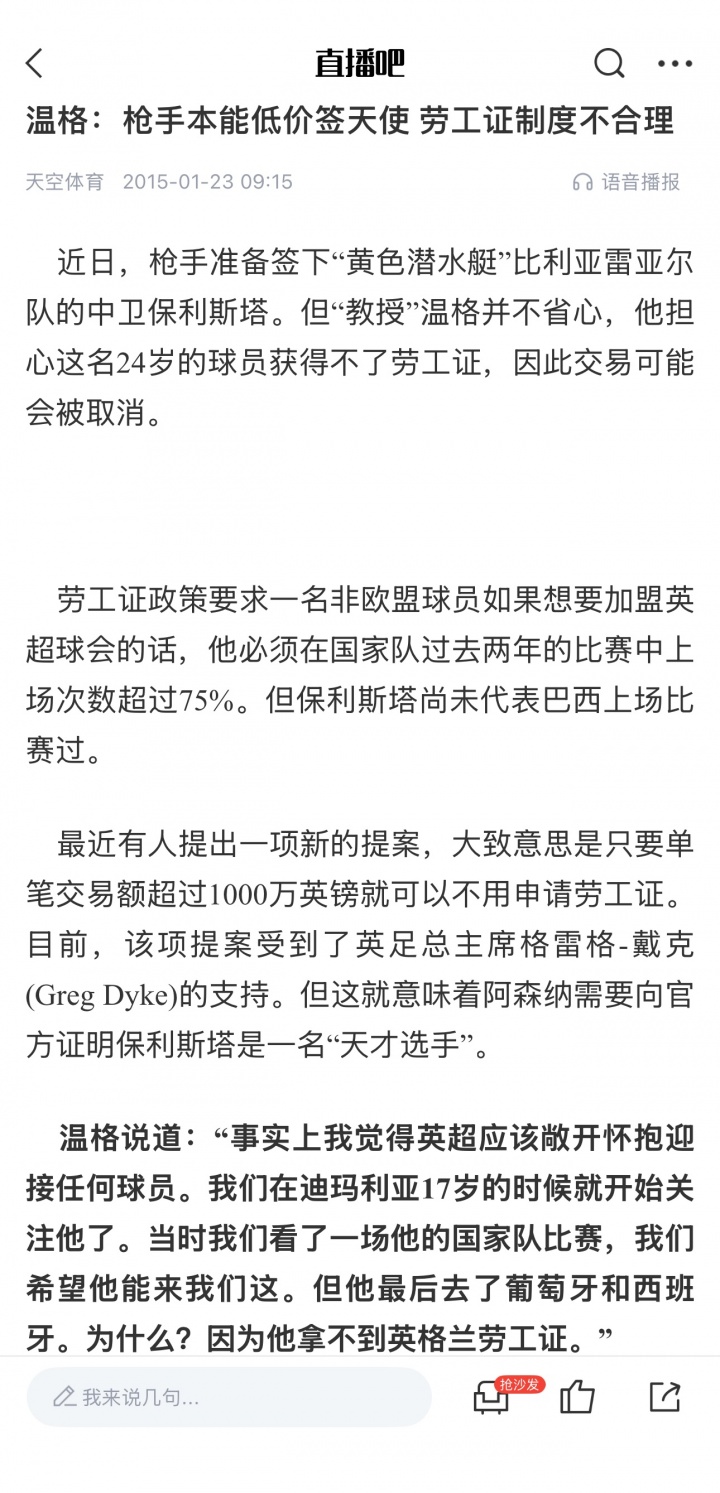 直播吧

温格：枪手本能低价签天使 劳工证制度不合理

天空体育 2015-01-23 09:15 语音播报

近日，枪手准备签下“黄色潜水艇”比利亚雷亚尔队的中卫保利斯塔。但“教授”温格并不省心，他担心这名24岁的球员获得不了劳工证，因此交易可能会被取消。

劳工证政策要求一名非欧盟球员如果想要加盟英超球会的话，他必须在国家队过去两年的比赛中上场次数超过75%。但保利斯塔尚未代表巴西上场比赛过。

最近有人提出一项新的提案，大致意思是只要单笔交易额超过1000万英镑就可以不用申请劳工证。目前，该项提案受到了英足总主席格雷格-戴克(Greg Dyke)的支持。但这就意味着阿森纳需要向官方证明保利斯塔是一名“天才选手”。

温格说道：“事实上我觉得英超应该敞开怀抱迎接任何球员。我们在迪玛利亚17岁的时候就开始关注他了。当时我们看了一场他的国家队比赛，我们希望他能来我们这。但他最后去了葡萄牙和西班牙。为什么？因为他拿不到英格兰劳工证。”

我来说几句...

抢沙发